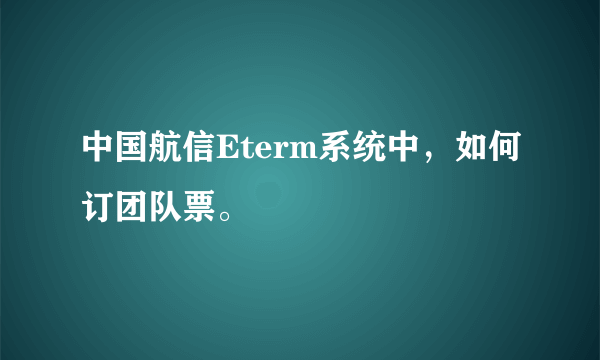 中国航信Eterm系统中，如何订团队票。